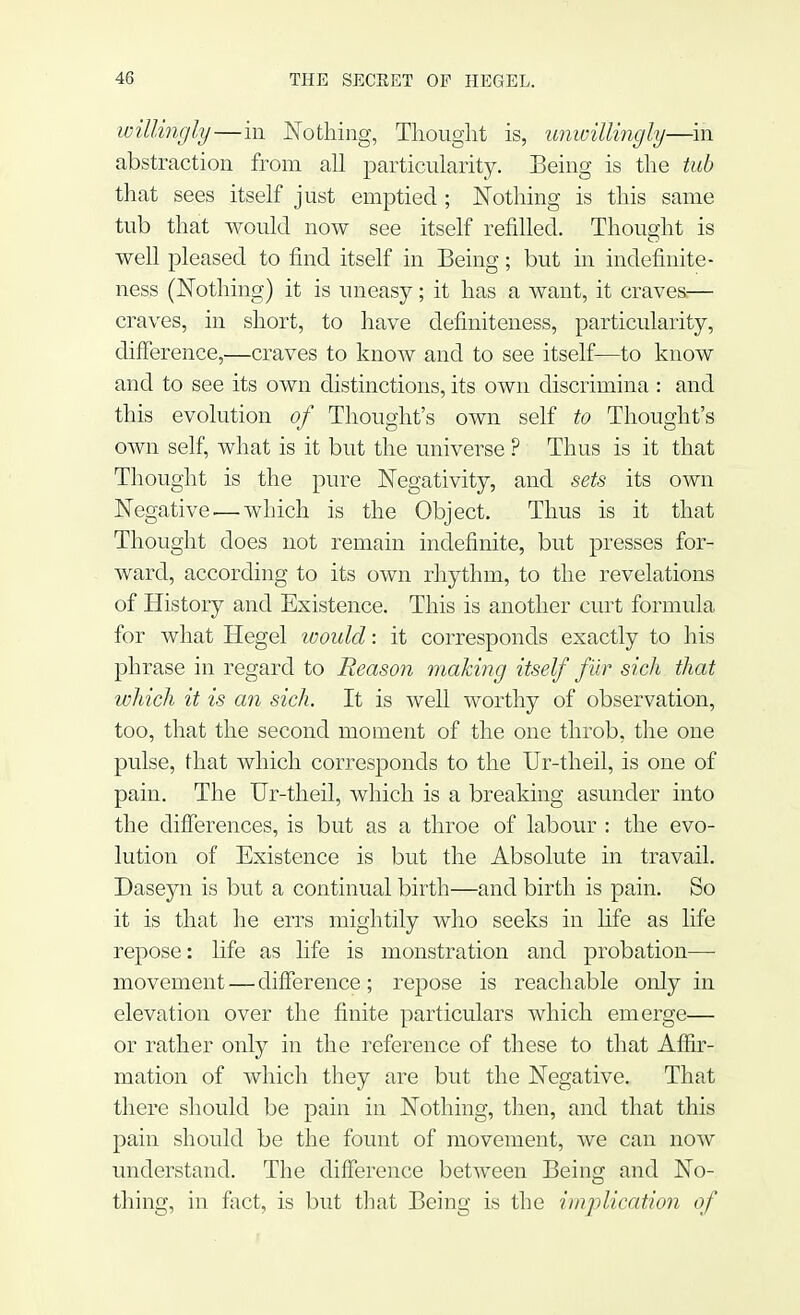 46 THE SECRET OF HEGEL.

willingly—in Nothing, Thought is, unwillingly—in abstraction from all particularity. Being is the tub that sees itself just emptied; Nothing is this same tub that would now see itself refilled. Thought is well pleased to find itself in Being; but in indefiniteness (Nothing) it is uneasy; it has a want, it craves—craves, in short, to have definiteness, particularity, difference,—craves to know and to see itself—to know and to see its own distinctions, its own discrimina: and this evolution of Thought's own self to Thought's own self, what is it but the universe? Thus is it that Thought is the pure Negativity, and sets its own Negative—which is the Object. Thus is it that Thought does not remain indefinite, but presses forward, according to its own rhythm, to the revelations of History and Existence. This is another curt formula for what Hegel would: it corresponds exactly to his phrase in regard to Reason making itself für sich that which it is an sich. It is well worthy of observation, too, that the second moment of the one throb, the one pulse, that which corresponds to the Ur-theil, is one of pain. The Ur-theil, which is a breaking asunder into the differences, is but as a throe of labour: the evolution of Existence is but the Absolute in travail. Daseyn is but a continual birth—and birth is pain. So it is that he errs mightily who seeks in life as life repose: life as life is monstration and probation—movement—difference; repose is reachable only in elevation over the finite particulars which emerge—or rather only in the reference of these to that Affirmation of which they are but the Negative. That there should be pain in Nothing, then, and that this pain should be the fount of movement, we can now understand. The difference between Being and Nothing, in fact, is but that Being is the implication of